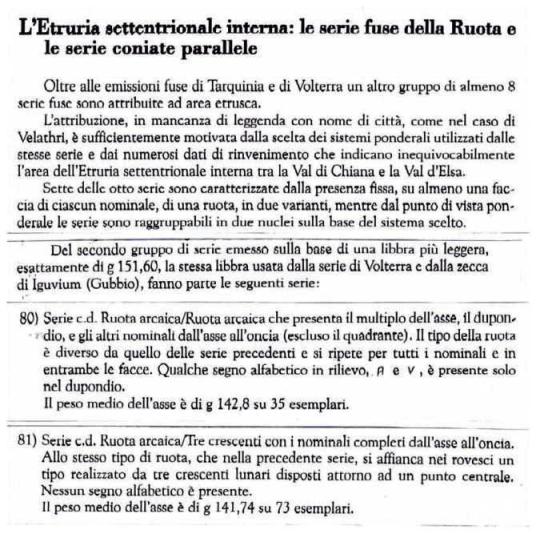 L'Etruria settentrionale interna: le serie fuse della Ruota e le serie coniate parallele

Oltre alle emissioni fuse di Tarquinia e di Volterra un altro gruppo di almeno 8 serie fuse sono attribuite ad area etrusca.

L'attribuzione, in mancanza di leggenda con nome di città, come nel caso di Velathri, è sufficientemente motivata dalla scelta dei sistemi ponderali utilizzati dalle stesse serie e dai numerosi dati di rinvenimento che indicano inequivocabilmente l'area dell'Etruria settentrionale interna tra la Val di Chiana e la Val d'Elsa.

Sette delle otto serie sono caratterizzate dalla presenza fissa, su almeno una faccia di ciascun nominale, di una ruota, in due varianti, mentre dal punto di vista ponderale le serie sono raggruppabili in due nuclei sulla base del sistema scelto.

Del secondo gruppo di serie emesso sulla base di una libbra più leggera, esattamente di g 151,60, la stessa libbra usata dalla serie di Volterra e dalla zecca di Iguvium (Gubbio), fanno parte le seguenti serie:

80) Serie c.d. Ruota arcaica/Ruota arcaica che presenta il multiplo dell'asse, il dupondio, e gli altri nominali dall'asse all'oncia (escluso il quadrante). Il tipo della ruota è diverso da quello delle serie precedenti e si ripete per tutti i nominali e in entrambe le facce. Qualche segno alfabetico in rilievo, A e V, è presente solo nel dupondio.
Il peso medio dell'asse è di g 142,8 su 35 esemplari.

81) Serie c.d. Ruota arcaica/Tre crescenti con i nominali completi dall'asse all'oncia. Allo stesso tipo di ruota, che nella precedente serie, si affianca nei rovesci un tipo realizzato da tre crescenti lunari disposti attorno ad un punto centrale. Nessun segno alfabetico è presente.
Il peso medio dell'asse è di g 141,74 su 73 esemplari.